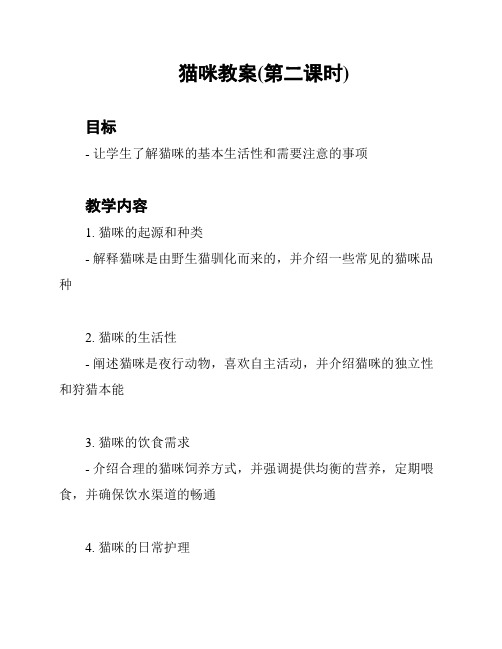 猫咪教案(第二课时)

目标

- 让学生了解猫咪的基本生活性和需要注意的事项

教学内容

1. 猫咪的起源和种类

- 解释猫咪是由野生猫驯化而来的，并介绍一些常见的猫咪品种

2. 猫咪的生活性

- 阐述猫咪是夜行动物，喜欢自主活动，并介绍猫咪的独立性和狩猎本能

3. 猫咪的饮食需求

- 介绍合理的猫咪饲养方式，并强调提供均衡的营养，定期喂食，并确保饮水渠道的畅通

4. 猫咪的日常护理